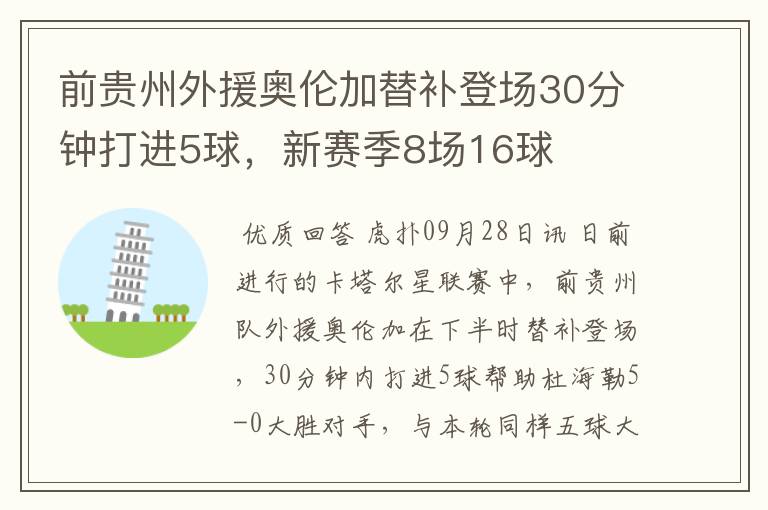 前贵州外援奥伦加替补登场30分钟打进5球，新赛季8场16球

优质回答 虎扑09月28日讯 日前进行的卡塔尔星联赛中，前贵州队外援奥伦加在下半时替补登场，30分钟内打进5球帮助杜海勒5-0大胜对手，与本轮同样五球大